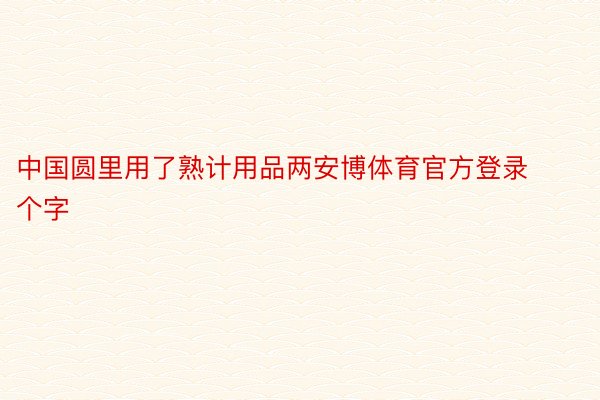 中国圆里用了熟计用品两安博体育官方登录个字